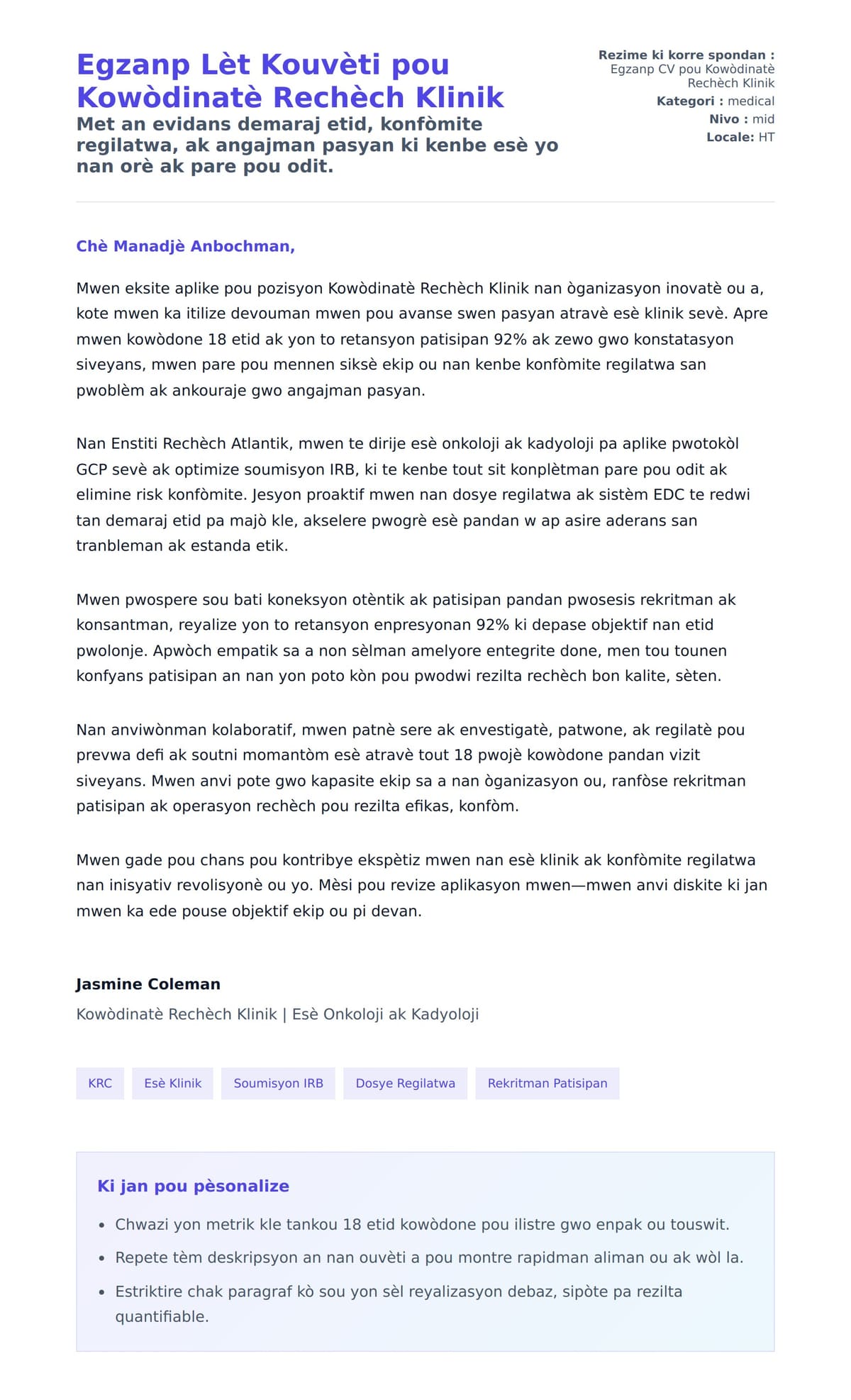 Egzanp Lèt Kouvèti pou Kowòdinatè Rechèch Klinik

Met an evidans demaraj etid, konfòmite regilatwa, ak angajman pasyan ki kenbe esè yo nan orè ak pare pou odit.

Rezime ki korre spondan : Egzanp CV pou Kowòdinatè Rechèch Klinik
Kategori : medical
Nivo : mid
Locale: HT

Chè Manadjè Anbochman,

Mwen eksite aplike pou pozisyon Kowòdinatè Rechèch Klinik nan òganizasyon inovatè ou a, kote mwen ka itilize devouman mwen pou avanse swen pasyan atravè esè klinik sevè. Apre mwen kowòdone 18 etid ak yon to retansyon patisipan 92% ak zewo gwo konstatasyon siveyans, mwen pare pou mennen siksè ekip ou nan kenbe konfòmite regilatwa san pwoblèm ak ankouraje gwo angajman pasyan.

Nan Enstiti Rechèch Atlantik, mwen te dirije esè onkoloji ak kadyoloji pa aplike pwotokòl GCP sevè ak optimize soumisyon IRB, ki te kenbe tout sit konplètman pare pou odit ak elimine risk konfòmite. Jesyon proaktif mwen nan dosye regilatwa ak sistèm EDC te redwi tan demaraj etid pa majò kle, akselere pwogrè esè pandan w ap asire aderans san tranbleman ak estanda etik.

Mwen pwospere sou bati koneksyon otèntik ak patisipan pandan pwosesis rekritman ak konsantman, reyalize yon to retansyon enpresyonan 92% ki depase objektif nan etid pwolonje. Apwòch empatik sa a non sèlman amelyore entegrite done, men tou tounen konfyans patisipan an nan yon poto kòn pou pwodwi rezilta rechèch bon kalite, sèten.

Nan anviwònman kolaboratif, mwen patnè sere ak envestigatè, patwone, ak regilatè pou prevwa defi ak soutni momantòm esè atravè tout 18 pwojè kowòdone pandan vizit siveyans. Mwen anvi pote gwo kapasite ekip sa a nan òganizasyon ou, ranfòse rekritman patisipan ak operasyon rechèch pou rezilta efikas, konfòm.

Mwen gade pou chans pou kontribye ekspètiz mwen nan esè klinik ak konfòmite regilatwa nan inisyativ revolisyonè ou yo. Mèsi pou revize aplikasyon mwen—mwen anvi diskite ki jan mwen ka ede pouse objektif ekip ou pi devan.

Jasmine Coleman
Kowòdinatè Rechèch Klinik | Esè Onkoloji ak Kadyoloji

KRC
Esè Klinik
Soumisyon IRB
Dosye Regilatwa
Rekritman Patisipan

Ki jan pou pèsonalize

• Chwazi yon metrik kle tankou 18 etid kowòdone pou ilistre gwo enpak ou touswit.
• Repete tèm deskripsyon an nan ouvèti a pou montre rapidman aliman ou ak wòl la.
• Estriktire chak paragraf kò sou yon sèl reyalizasyon debaz, sipòte pa rezilta quantifiable.